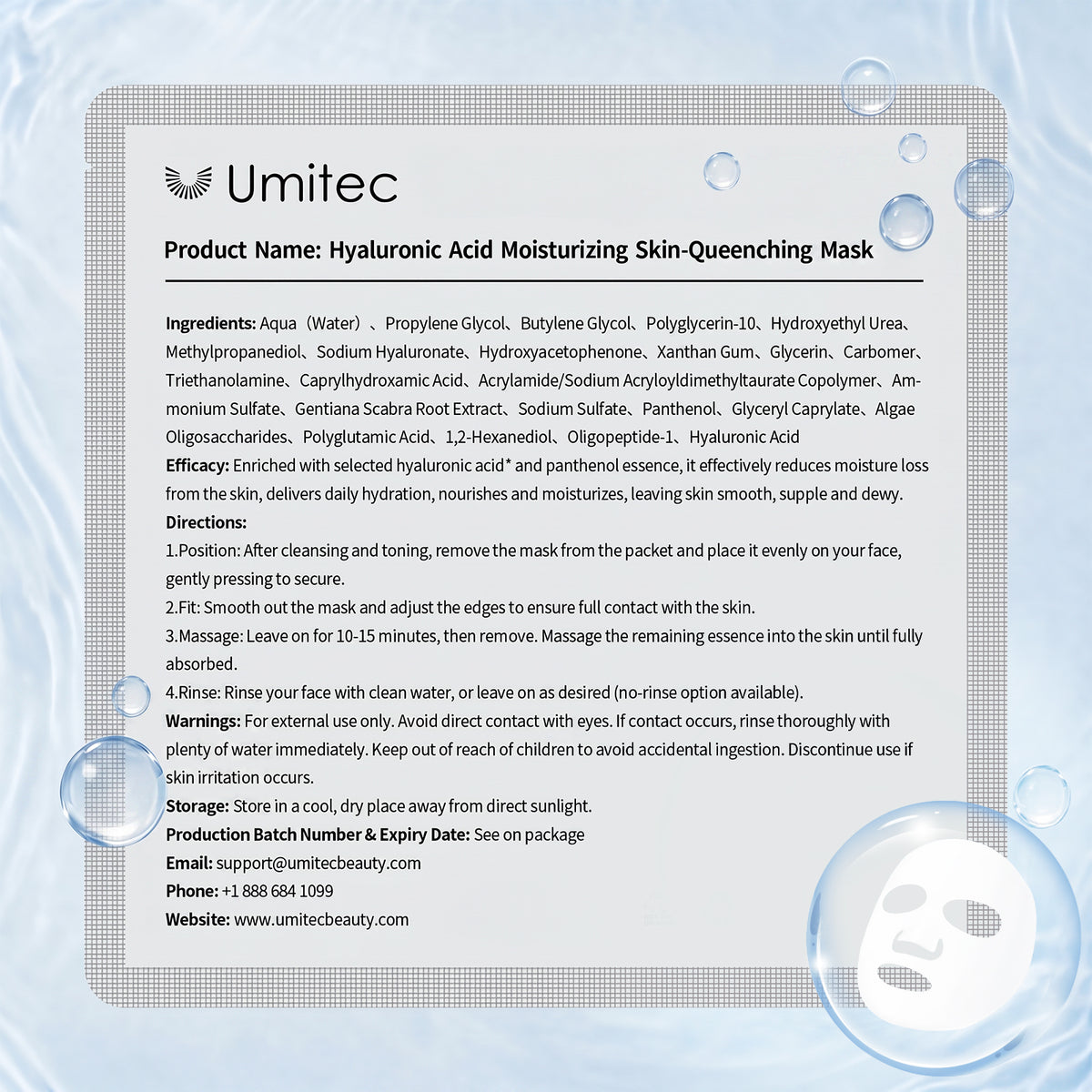 Umitec

Product Name: Hyaluronic Acid Moisturizing Skin-Queenching Mask

Ingredients: Aqua（Water）、Propylene Glycol、Butylene Glycol、Polyglycerin-10、Hydroxyethyl Urea、Methylpropanediol、Sodium Hyaluronate、Hydroxyacetophenone、Xanthan Gum、Glycerin、Carbomer、Triethanolamine、Caprylhydroxamic Acid、Acrylamide/Sodium Acryloyldimethyltaurate Copolymer、Ammonium Sulfate、Gentiana Scabra Root Extract、Sodium Sulfate、Panthenol、Glyceryl Caprylate、Algae Oligosaccharides、Polyglutamic Acid、1,2-Hexanediol、Oligopeptide-1、Hyaluronic Acid
Efficacy: Enriched with selected hyaluronic acid* and panthenol essence, it effectively reduces moisture loss from the skin, delivers daily hydration, nourishes and moisturizes, leaving skin smooth, supple and dewy.
Directions:
1.Position: After cleansing and toning, remove the mask from the packet and place it evenly on your face, gently pressing to secure.
2.Fit: Smooth out the mask and adjust the edges to ensure full contact with the skin.
3.Massage: Leave on for 10-15 minutes, then remove. Massage the remaining essence into the skin until fully absorbed.
4.Rinse: Rinse your face with clean water, or leave on as desired (no-rinse option available).
Warnings: For external use only. Avoid direct contact with eyes. If contact occurs, rinse thoroughly with plenty of water immediately. Keep out of reach of children to avoid accidental ingestion. Discontinue use if skin irritation occurs.
Storage: Store in a cool, dry place away from direct sunlight.
Production Batch Number & Expiry Date: See on package
Email: support@umitecbeauty.com
Phone: +1 888 684 1099
Website: www.umitecbeauty.com